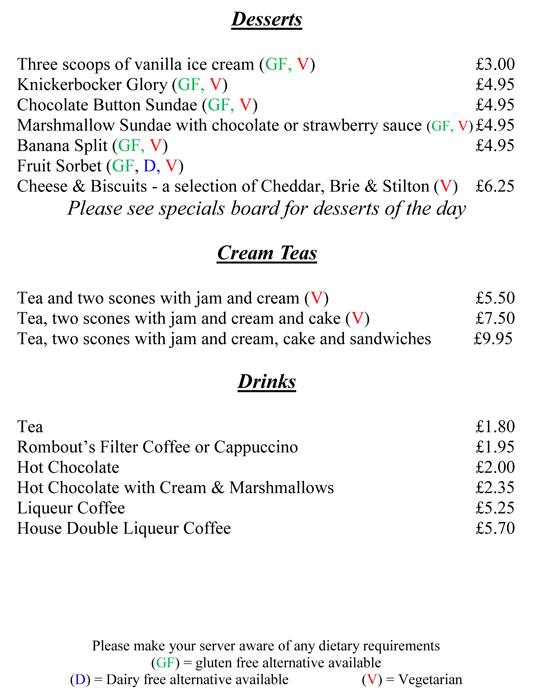 Desserts

Three scoops of vanilla ice cream (GF, V) £3.00
Knickerbocker Glory (GF, V) £4.95
Chocolate Button Sundae (GF, V) £4.95
Marshmallow Sundae with chocolate or strawberry sauce (GF, V) £4.95
Banana Split (GF, V) £4.95
Fruit Sorbet (GF, D, V)
Cheese & Biscuits - a selection of Cheddar, Brie & Stilton (V) £6.25
Please see specials board for desserts of the day

Cream Teas

Tea and two scones with jam and cream (V) £5.50
Tea, two scones with jam and cream and cake (V) £7.50
Tea, two scones with jam and cream, cake and sandwiches £9.95

Drinks

Tea £1.80
Rombout's Filter Coffee or Cappuccino £1.95
Hot Chocolate £2.00
Hot Chocolate with Cream & Marshmallows £2.35
Liqueur Coffee £5.25
House Double Liqueur Coffee £5.70

Please make your server aware of any dietary requirements
(GF) = gluten free alternative available
(D) = Dairy free alternative available (V) = Vegetarian